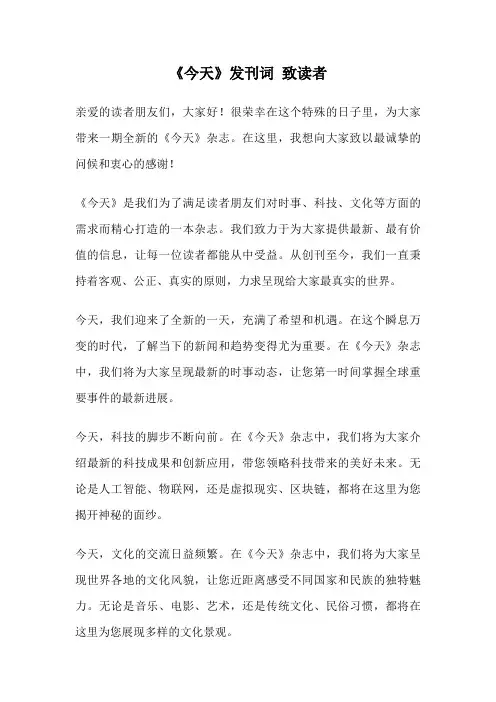 《今天》发刊词 致读者

亲爱的读者朋友们，大家好！很荣幸在这个特殊的日子里，为大家带来一期全新的《今天》杂志。在这里，我想向大家致以最诚挚的问候和衷心的感谢！

《今天》是我们为了满足读者朋友们对时事、科技、文化等方面的需求而精心打造的一本杂志。我们致力于为大家提供最新、最有价值的信息，让每一位读者都能从中受益。从创刊至今，我们一直秉持着客观、公正、真实的原则，力求呈现给大家最真实的世界。

今天，我们迎来了全新的一天，充满了希望和机遇。在这个瞬息万变的时代，了解当下的新闻和趋势变得尤为重要。在《今天》杂志中，我们将为大家呈现最新的时事动态，让您第一时间掌握全球重要事件的最新进展。

今天，科技的脚步不断向前。在《今天》杂志中，我们将为大家介绍最新的科技成果和创新应用，带您领略科技带来的美好未来。无论是人工智能、物联网，还是虚拟现实、区块链，都将在这里为您揭开神秘的面纱。

今天，文化的交流日益频繁。在《今天》杂志中，我们将为大家呈现世界各地的文化风貌，让您近距离感受不同国家和民族的独特魅力。无论是音乐、电影、艺术，还是传统文化、民俗习惯，都将在这里为您展现多样的文化景观。